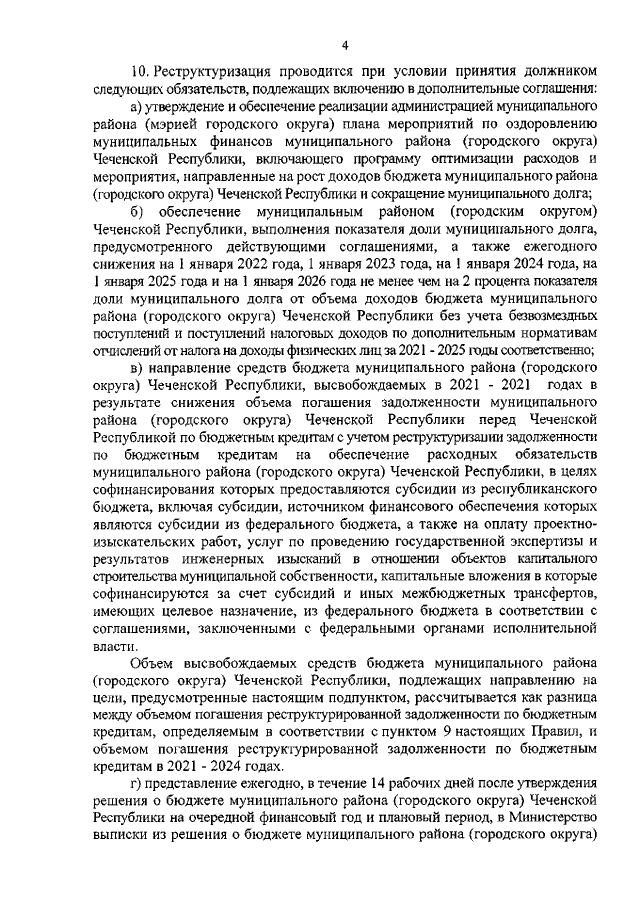 4

10. Реструктуризация проводится при условии принятия должником следующих обязательств, подлежащих включению в дополнительные соглашения:

а) утверждение и обеспечение реализации администрацией муниципального района (мэрией городского округа) плана мероприятий по оздоровлению муниципальных финансов муниципального района (городского округа) Чеченской Республики, включающего программу оптимизации расходов и мероприятия, направленные на рост доходов бюджета муниципального района (городского округа) Чеченской Республики и сокращение муниципального долга;

б) обеспечение муниципальным районом (городским округом) Чеченской Республики, выполнения показателя доли муниципального долга, предусмотренного действующими соглашениями, а также ежегодного снижения на 1 января 2022 года, 1 января 2023 года, на 1 января 2024 года, на 1 января 2025 года и на 1 января 2026 года не менее чем на 2 процента показателя доли муниципального долга от объема доходов бюджета муниципального района (городского округа) Чеченской Республики без учета безвозмездных поступлений и поступлений налоговых доходов по дополнительным нормативам отчислений от налога на доходы физических лиц за 2021 - 2025 годы соответственно;

в) направление средств бюджета муниципального района (городского округа) Чеченской Республики, высвобождаемых в 2021 - 2021 годах в результате снижения объема погашения задолженности муниципального района (городского округа) Чеченской Республики перед Чеченской Республикой по бюджетным кредитам с учетом реструктуризации задолженности по бюджетным кредитам на обеспечение расходных обязательств муниципального района (городского округа) Чеченской Республики, в целях софинансирования которых предоставляются субсидии из республиканского бюджета, включая субсидии, источником финансового обеспечения которых являются субсидии из федерального бюджета, а также на оплату проектно-изыскательских работ, услуг по проведению государственной экспертизы и результатов инженерных изысканий в отношении объектов капитального строительства муниципальной собственности, капитальные вложения в которые софинансируются за счет субсидий и иных межбюджетных трансфертов, имеющих целевое назначение, из федерального бюджета в соответствии с соглашениями, заключенными с федеральными органами исполнительной власти.

Объем высвобождаемых средств бюджета муниципального района (городского округа) Чеченской Республики, подлежащих направлению на цели, предусмотренные настоящим подпунктом, рассчитывается как разница между объемом погашения реструктурированной задолженности по бюджетным кредитам, определяемым в соответствии с пунктом 9 настоящих Правил, и объемом погашения реструктурированной задолженности по бюджетным кредитам в 2021 - 2024 годах.

г) представление ежегодно, в течение 14 рабочих дней после утверждения решения о бюджете муниципального района (городского округа) Чеченской Республики на очередной финансовый год и плановый период, в Министерство выписки из решения о бюджете муниципального района (городского округа)